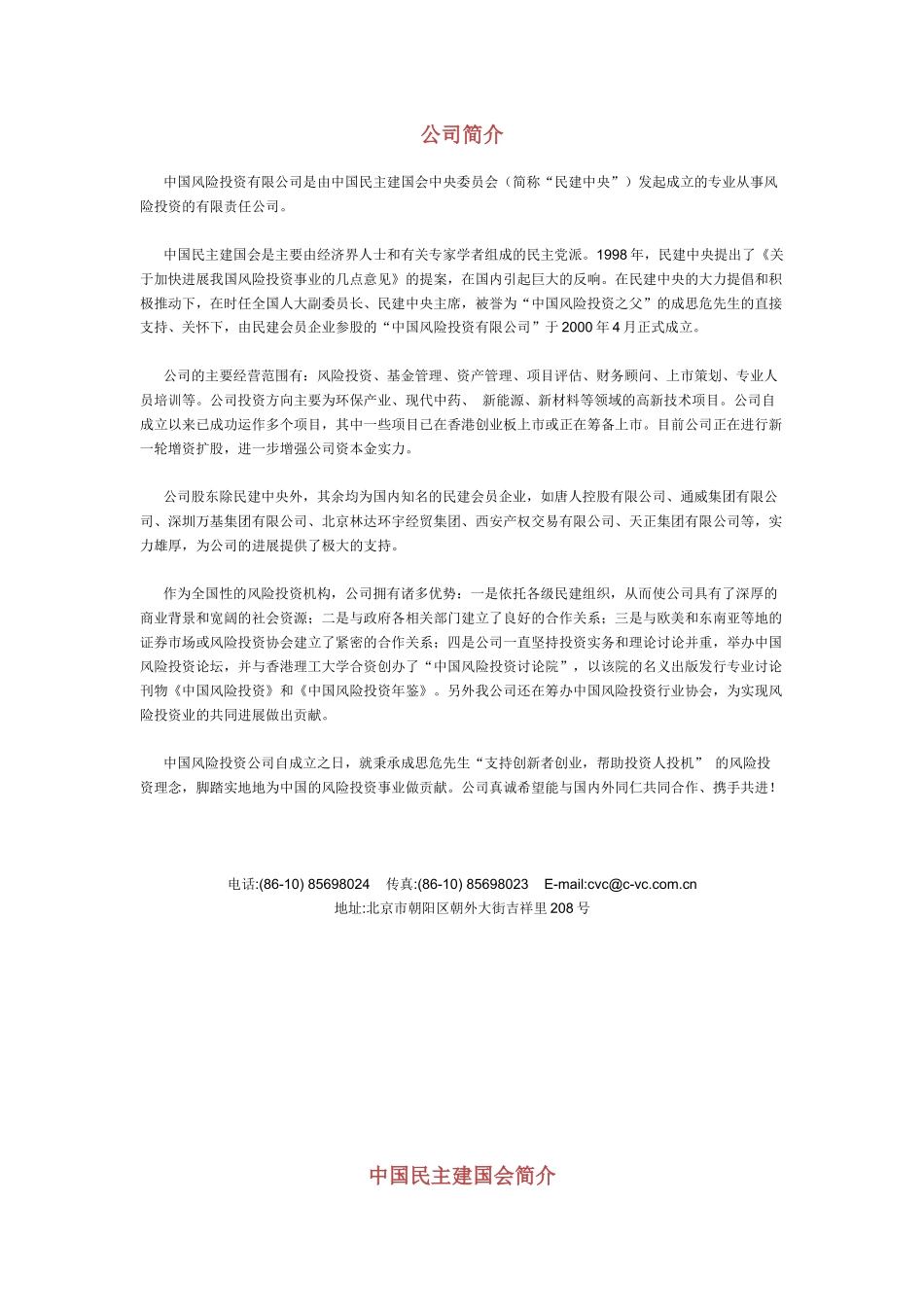 公司简介

中国风险投资有限公司是由中国民主建国会中央委员会（简称“民建中央”）发起成立的专业从事风险投资的有限责任公司。

中国民主建国会是主要由经济界人士和有关专家学者组成的民主党派。1998 年，民建中央提出了《关于加快进展我国风险投资事业的几点意见》的提案，在国内引起巨大的反响。在民建中央的大力提倡和积极推动下，在时任全国人大副委员长、民建中央主席，被誉为“中国风险投资之父”的成思危先生的直接支持、关怀下，由民建会员企业参股的“中国风险投资有限公司”于 2000 年 4 月正式成立。

公司的主要经营范围有：风险投资、基金管理、资产管理、项目评估、财务顾问、上市策划、专业人员培训等。公司投资方向主要为环保产业、现代中药、 新能源、新材料等领域的高新技术项目。公司自成立以来已成功运作多个项目，其中一些项目已在香港创业板上市或正在筹备上市。目前公司正在进行新一轮增资扩股，进一步增强公司资本金实力。

公司股东除民建中央外，其余均为国内知名的民建会员企业，如唐人控股有限公司、通威集团有限公司、深圳万基集团有限公司、北京林达环宇经贸集团、西安产权交易有限公司、天正集团有限公司等，实力雄厚，为公司的进展提供了极大的支持。

作为全国性的风险投资机构，公司拥有诸多优势：一是依托各级民建组织，从而使公司具有了深厚的商业背景和宽阔的社会资源；二是与政府各相关部门建立了良好的合作关系；三是与欧美和东南亚等地的证券市场或风险投资协会建立了紧密的合作关系；四是公司一直坚持投资实务和理论讨论并重，举办中国风险投资论坛，并与香港理工大学合资创办了“中国风险投资讨论院”，以该院的名义出版发行专业讨论刊物《中国风险投资》和《中国风险投资年鉴》。另外我公司还在筹办中国风险投资行业协会，为实现风险投资业的共同进展做出贡献。

中国风险投资公司自成立之日，就秉承成思危先生“支持创新者创业，帮助投资人投机” 的风险投资理念，脚踏实地地为中国的风险投资事业做贡献。公司真诚希望能与国内外同仁共同合作、携手共进！

电话:(86-10) 85698024 传真:(86-10) 85698023 E-mail:cvc@c-vc.com.cn
地址:北京市朝阳区朝外大街吉祥里 208 号

中国民主建国会简介